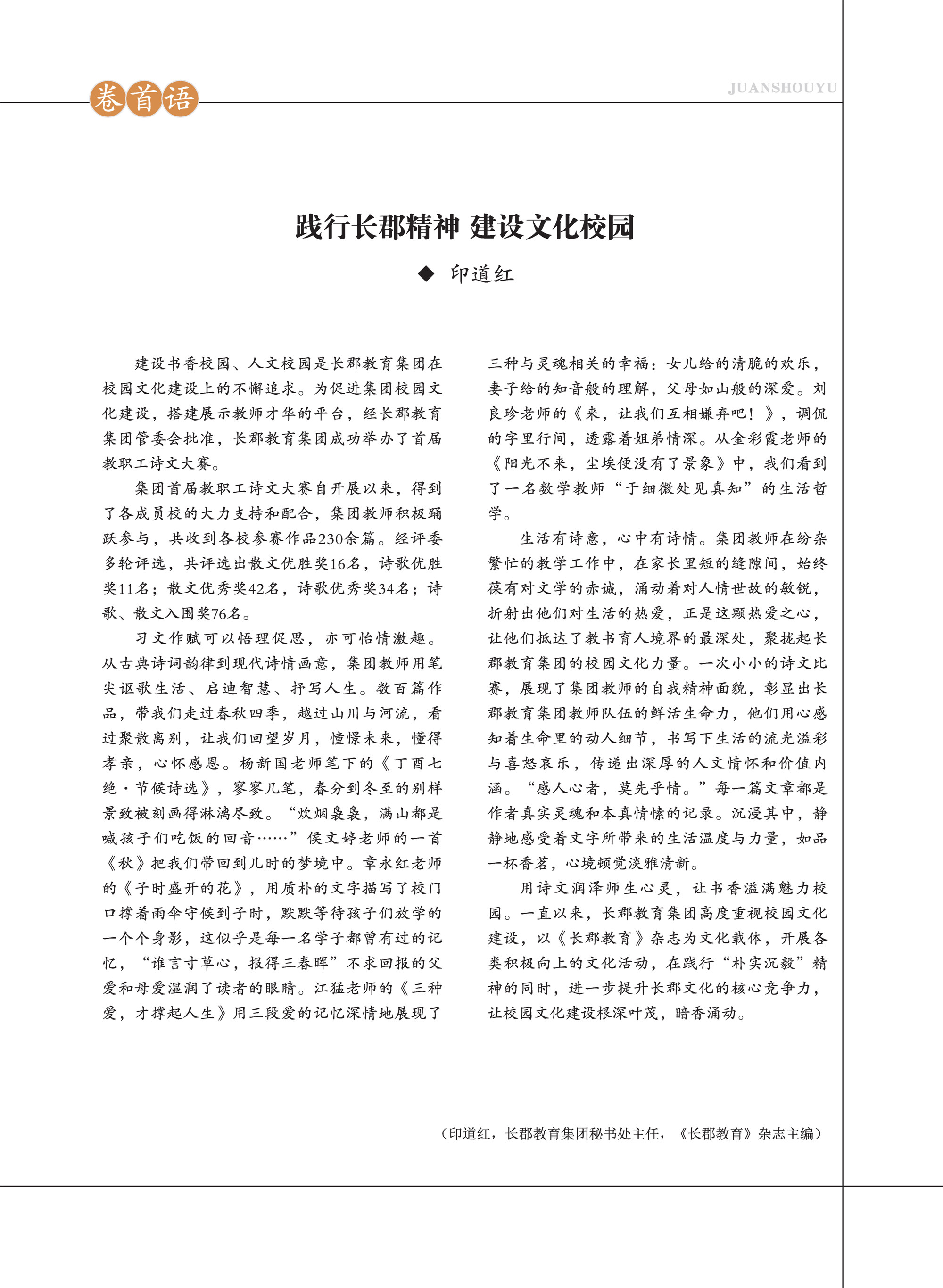 卷首语

JUANSHOUYU

践行长郡精神 建设文化校园

◆ 印道红

建设书香校园、人文校园是长郡教育集团在校园文化建设上的不懈追求。为促进集团校园文化建设，搭建展示教师才华的平台，经长郡教育集团管委会批准，长郡教育集团成功举办了首届教职工诗文大赛。

集团首届教职工诗文大赛自开展以来，得到了各成员校的大力支持和配合，集团教师积极踊跃参与，共收到各校参赛作品230余篇。经评委多轮评选，共评选出散文优胜奖16名，诗歌优胜奖11名；散文优秀奖42名，诗歌优秀奖34名；诗歌、散文入围奖76名。

习文作赋可以悟理促思，亦可怡情激趣。从古典诗词韵律到现代诗情画意，集团教师用笔尖讴歌生活、启迪智慧、抒写人生。数百篇作品，带我们走过春秋四季，越过山川与河流，看过聚散离别，让我们回望岁月，憧憬未来，懂得孝亲，心怀感恩。杨新国老师笔下的《丁酉七绝·节候诗选》，寥寥几笔，春分到冬至的别样景致被刻画得淋漓尽致。“炊烟袅袅，满山都是喊孩子们吃饭的回音……”侯文婷老师的一首《秋》把我们带回到儿时的梦境中。章永红老师的《子时盛开的花》，用质朴的文字描写了校门口撑着雨伞守候到子时，默默等待孩子们放学的一个个身影，这似乎是每一名学子都曾有过的记忆，“谁言寸草心，报得三春晖”不求回报的父爱和母爱湿润了读者的眼睛。江猛老师的《三种爱，才撑起人生》用三段爱的记忆深情地展现了三种与灵魂相关的幸福：女儿给的清脆的欢乐，妻子给的知音般的理解，父母如山般的深爱。刘良珍老师的《来，让我们互相嫌弃吧！》，调侃的字里行间，透露着姐弟情深。从金彩霞老师的《阳光不来，尘埃便没有了景象》中，我们看到了一名数学教师“于细微处见真知”的生活哲学。

生活有诗意，心中有诗情。集团教师在纷杂繁忙的教学工作中，在家长里短的缝隙间，始终葆有对文学的赤诚，涌动着对人情世故的敏锐，折射出他们对生活的热爱，正是这颗热爱之心，让他们抵达了教书育人境界的最深处，聚拢起长郡教育集团的校园文化力量。一次小小的诗文比赛，展现了集团教师的自我精神面貌，彰显出长郡教育集团教师队伍的鲜活生命力，他们用心感知着生命里的动人细节，书写下生活的流光溢彩与喜怒哀乐，传递出深厚的人文情怀和价值内涵。“感人心者，莫先乎情。”每一篇文章都是作者真实灵魂和本真情愫的记录。沉浸其中，静静地感受着文字所带来的生活温度与力量，如品一杯香茗，心境顿觉淡雅清新。

用诗文润泽师生心灵，让书香溢满魅力校园。一直以来，长郡教育集团高度重视校园文化建设，以《长郡教育》杂志为文化载体，开展各类积极向上的文化活动，在践行“朴实沉毅”精神的同时，进一步提升长郡文化的核心竞争力，让校园文化建设根深叶茂，暗香涌动。

（印道红，长郡教育集团秘书处主任，《长郡教育》杂志主编）